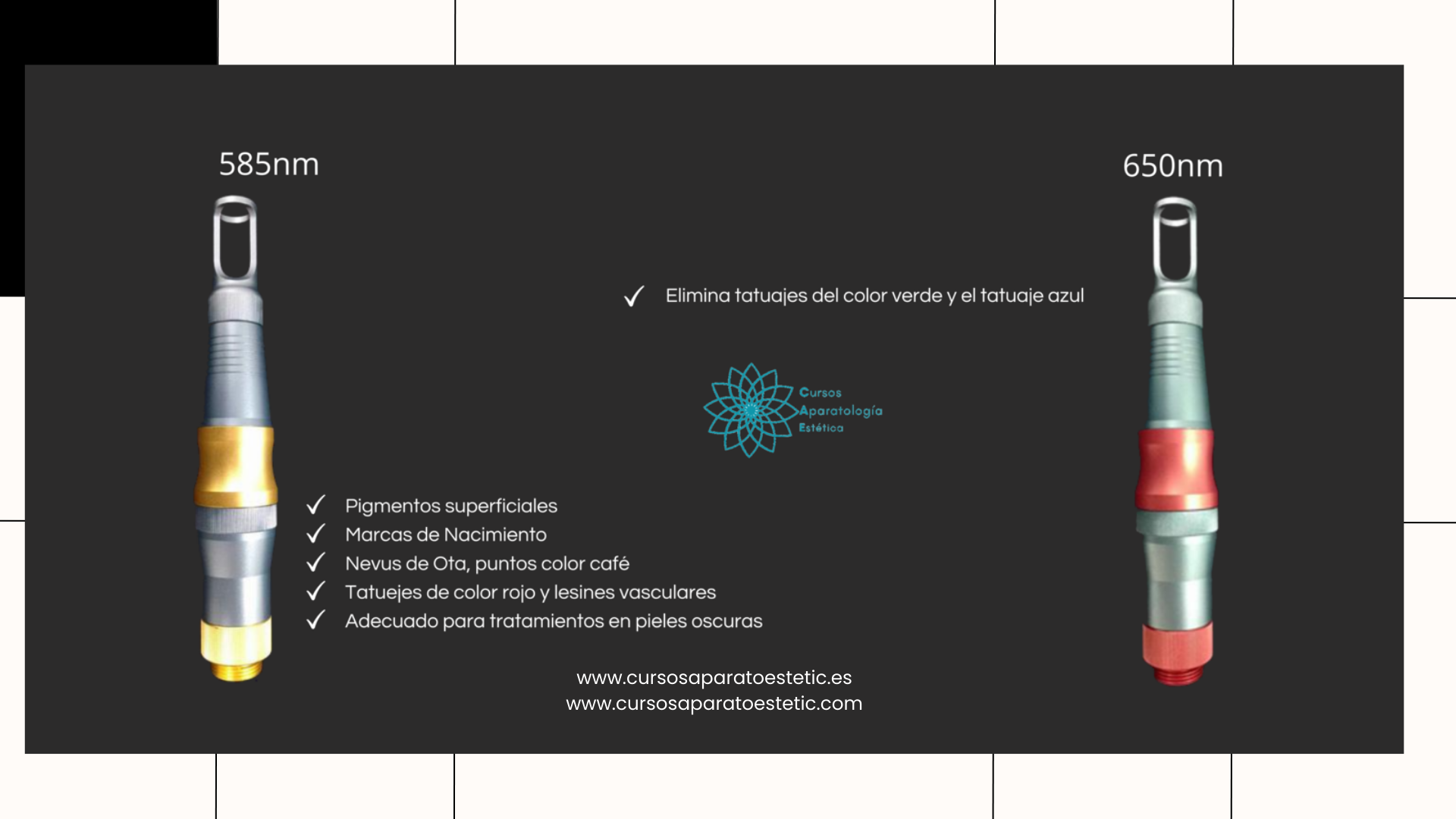 585nm

650nm

✓ Elimina tatuajes del color verde y el tatuaje azul

Cursos Aparatología Estética

✓ Pigmentos superficiales
✓ Marcas de Nacimiento
✓ Nevus de Ota, puntos color café
✓ Tatuejes de color rojo y lesines vasculares
✓ Adecuado para tratamientos en pieles oscuras

www.cursosaparatoestetic.es
www.cursosaparatoestetic.com